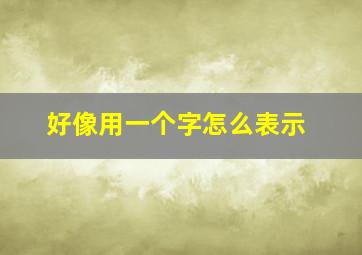 好像用一个字怎么表示